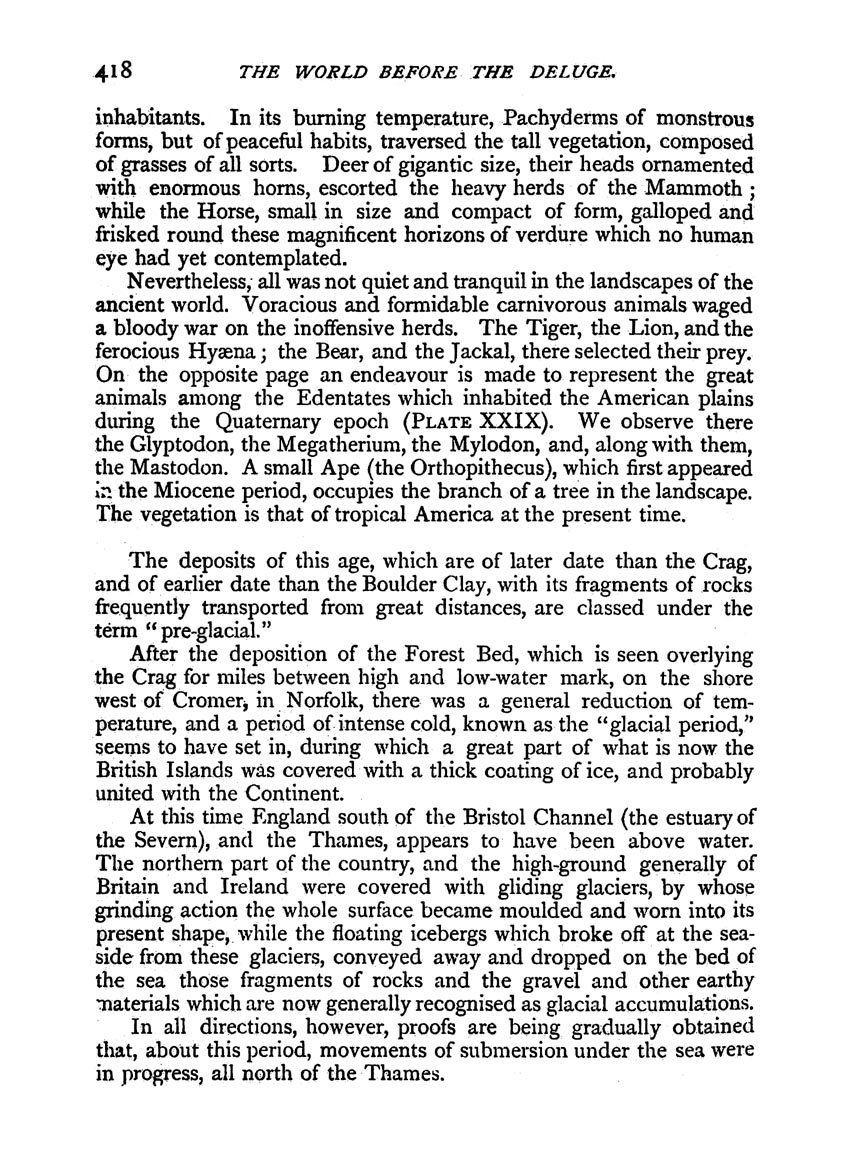 418 THE WORLD BEFORE THE DELUGE.

inhabitants. In its burning temperature, Pachyderms of monstrous forms, but of peaceful habits, traversed the tall vegetation, composed of grasses of all sorts. Deer of gigantic size, their heads ornamented with enormous horns, escorted the heavy herds of the Mammoth; while the Horse, small in size and compact of form, galloped and frisked round these magnificent horizons of verdure which no human eye had yet contemplated.

Nevertheless, all was not quiet and tranquil in the landscapes of the ancient world. Voracious and formidable carnivorous animals waged a bloody war on the inoffensive herds. The Tiger, the Lion, and the ferocious Hyæna; the Bear, and the Jackal, there selected their prey. On the opposite page an endeavour is made to represent the great animals among the Edentates which inhabited the American plains during the Quaternary epoch (PLATE XXIX). We observe there the Glyptodon, the Megatherium, the Mylodon, and, along with them, the Mastodon. A small Ape (the Orthopithecus), which first appeared in the Miocene period, occupies the branch of a tree in the landscape. The vegetation is that of tropical America at the present time.

The deposits of this age, which are of later date than the Crag, and of earlier date than the Boulder Clay, with its fragments of rocks frequently transported from great distances, are classed under the term "pre-glacial."

After the deposition of the Forest Bed, which is seen overlying the Crag for miles between high and low-water mark, on the shore west of Cromer, in Norfolk, there was a general reduction of temperature, and a period of intense cold, known as the "glacial period," seems to have set in, during which a great part of what is now the British Islands was covered with a thick coating of ice, and probably united with the Continent.

At this time England south of the Bristol Channel (the estuary of the Severn), and the Thames, appears to have been above water. The northern part of the country, and the high-ground generally of Britain and Ireland were covered with gliding glaciers, by whose grinding action the whole surface became moulded and worn into its present shape, while the floating icebergs which broke off at the seaside from these glaciers, conveyed away and dropped on the bed of the sea those fragments of rocks and the gravel and other earthy materials which are now generally recognised as glacial accumulations.

In all directions, however, proofs are being gradually obtained that, about this period, movements of submersion under the sea were in progress, all north of the Thames.